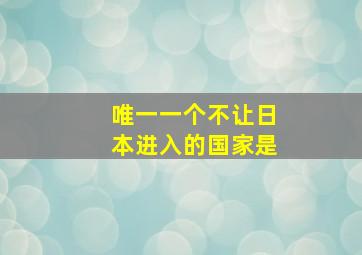 唯一一个不让日本进入的国家是